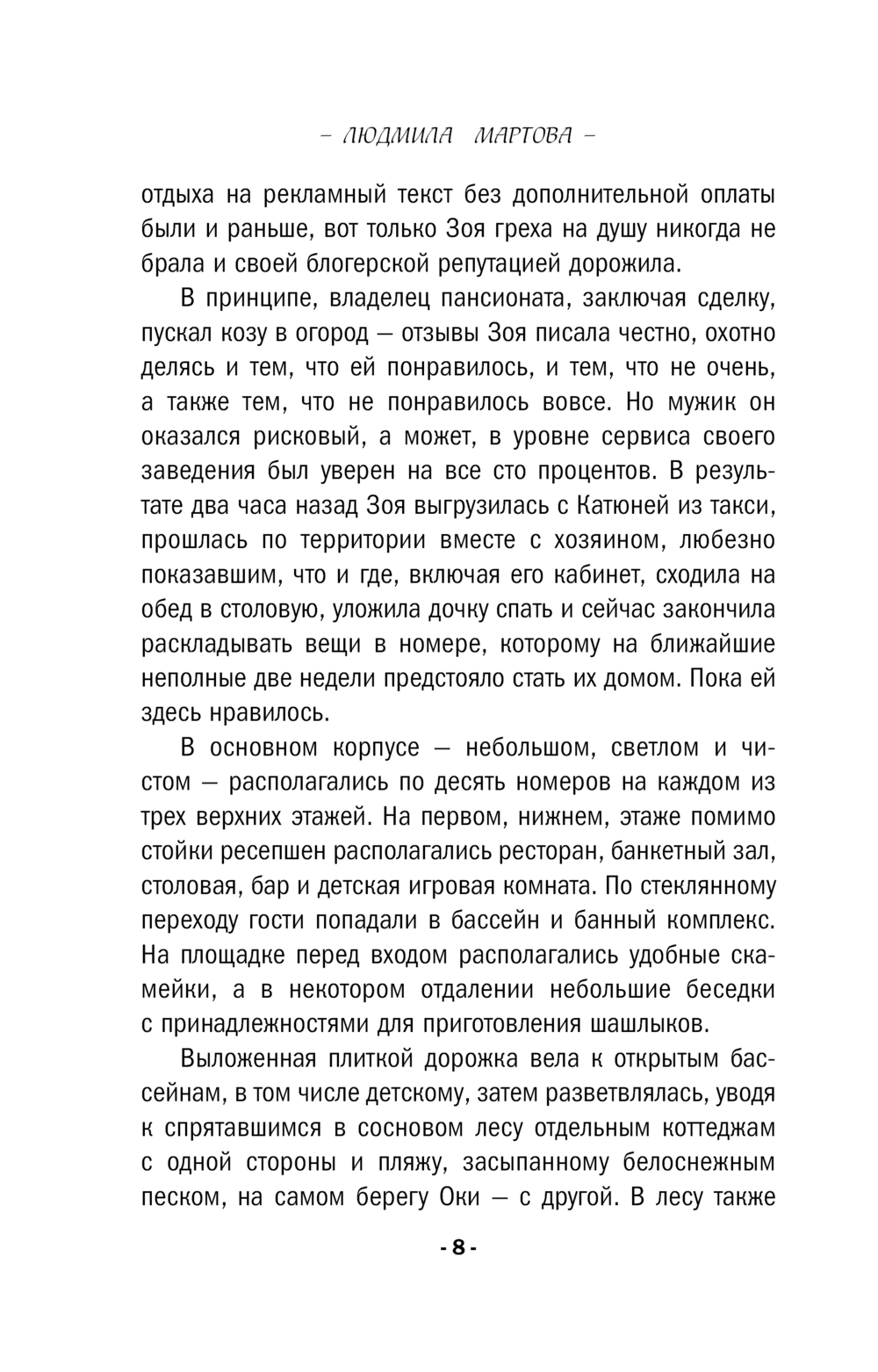 – ЛЮДМИЛА МАРТОВА –

отдыха на рекламный текст без дополнительной оплаты были и раньше, вот только Зоя греха на душу никогда не брала и своей блогерской репутацией дорожила.

В принципе, владелец пансионата, заключая сделку, пускал козу в огород — отзывы Зоя писала честно, охотно делясь и тем, что ей понравилось, и тем, что не очень, а также тем, что не понравилось вовсе. Но мужик он оказался рисковый, а может, в уровне сервиса своего заведения был уверен на все сто процентов. В результате два часа назад Зоя выгрузилась с Катюней из такси, прошлась по территории вместе с хозяином, любезно показавшим, что и где, включая его кабинет, сходила на обед в столовую, уложила дочку спать и сейчас закончила раскладывать вещи в номере, которому на ближайшие неполные две недели предстояло стать их домом. Пока ей здесь нравилось.

В основном корпусе — небольшом, светлом и чистом — располагались по десять номеров на каждом из трех верхних этажей. На первом, нижнем, этаже помимо стойки ресепшен располагались ресторан, банкетный зал, столовая, бар и детская игровая комната. По стеклянному переходу гости попадали в бассейн и банный комплекс. На площадке перед входом располагались удобные скамейки, а в некотором отдалении небольшие беседки с принадлежностями для приготовления шашлыков.

Выложенная плиткой дорожка вела к открытым бассейнам, в том числе детскому, затем разветвлялась, уводя к спрятавшимся в сосновом лесу отдельным коттеджам с одной стороны и пляжу, засыпанному белоснежным песком, на самом берегу Оки — с другой. В лесу также

- 8 -